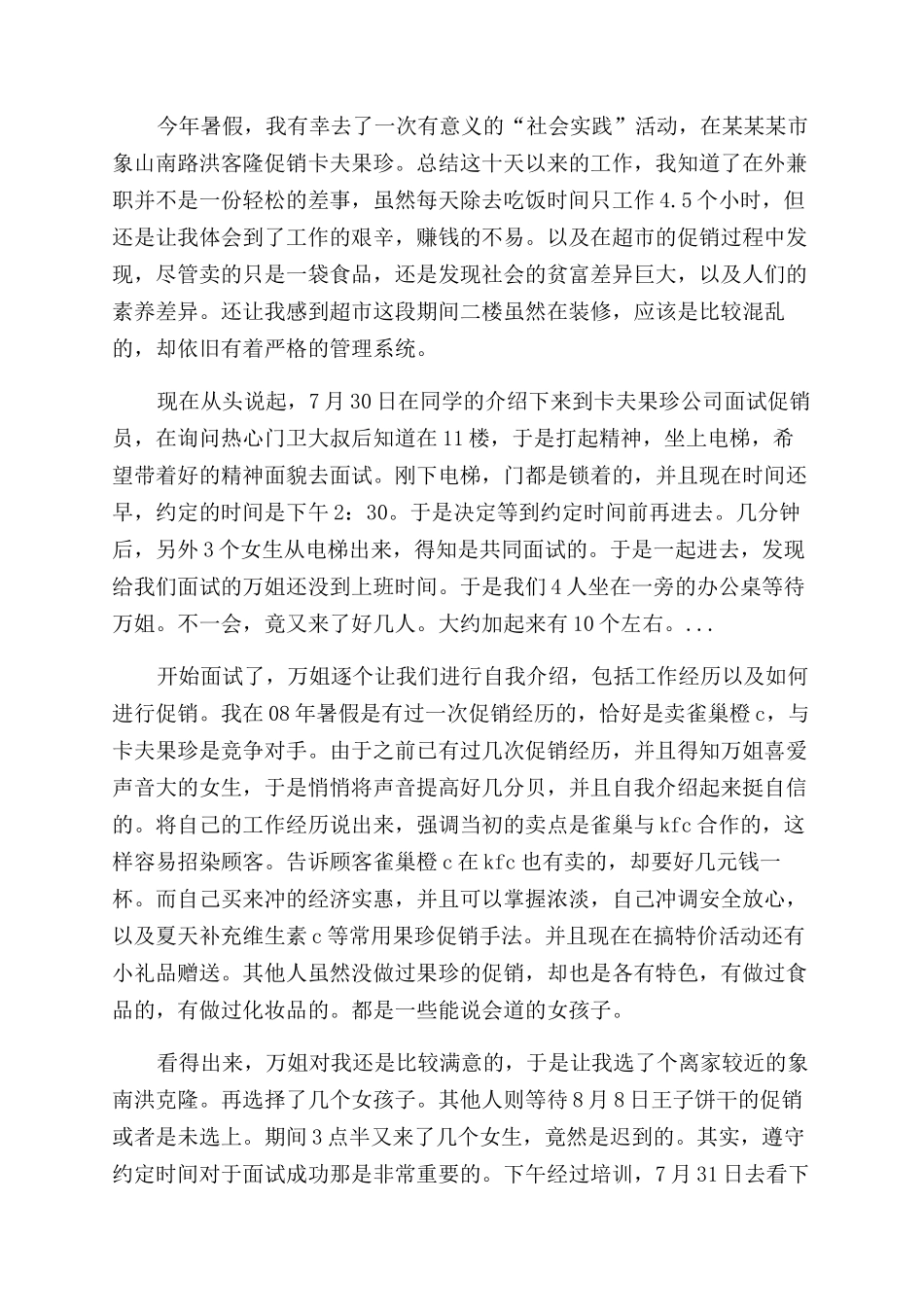 今年暑假，我有幸去了一次有意义的“社会实践”活动，在某某某市象山南路洪客隆促销卡夫果珍。总结这十天以来的工作，我知道了在外兼职并不是一份轻松的差事，虽然每天除去吃饭时间只工作4.5个小时，但还是让我体会到了工作的艰辛，赚钱的不易。以及在超市的促销过程中发现，尽管卖的只是一袋食品，还是发现社会的贫富差异巨大，以及人们的素养差异。还让我感到超市这段期间二楼虽然在装修，应该是比较混乱的，却依旧有着严格的管理系统。

现在从头说起，7月30日在同学的介绍下来到卡夫果珍公司面试促销员，在询问热心门卫大叔后知道在11楼，于是打起精神，坐上电梯，希望带着好的精神面貌去面试。刚下电梯，门都是锁着的，并且现在时间还早，约定的时间是下午2：30。于是决定等到约定时间前再进去。几分钟后，另外3个女生从电梯出来，得知是共同面试的。于是一起进去，发现给我们面试的万姐还没到上班时间。于是我们4人坐在一旁的办公桌等待万姐。不一会，竟又来了好几人。大约加起来有10个左右。...

开始面试了，万姐逐个让我们进行自我介绍，包括工作经历以及如何进行促销。我在08年暑假是有过一次促销经历的，恰好是卖雀巢橙c，与卡夫果珍是竞争对手。由于之前已有过几次促销经历，并且得知万姐喜爱声音大的女生，于是悄悄将声音提高好几分贝，并且自我介绍起来挺自信的。将自己的工作经历说出来，强调当初的卖点是雀巢与kfc合作的，这样容易招染顾客。告诉顾客雀巢橙c在kfc也有卖的，却要好几元钱一杯。而自己买来冲的经济实惠，并且可以掌握浓淡，自己冲调安全放心，以及夏天补充维生素c等常用果珍促销手法。并且现在在搞特价活动还有小礼品赠送。其他人虽然没做过果珍的促销，却也是各有特色，有做过食品的，有做过化妆品的。都是一些能说会道的女孩子。

看得出来，万姐对我还是比较满意的，于是让我选了个离家较近的象南洪克隆。再选择了几个女孩子。其他人则等待8月8日王子饼干的促销或者是未选上。期间3点半又来了几个女生，竟然是迟到的。其实，遵守约定时间对于面试成功那是非常重要的。下午经过培训，7月31日去看下